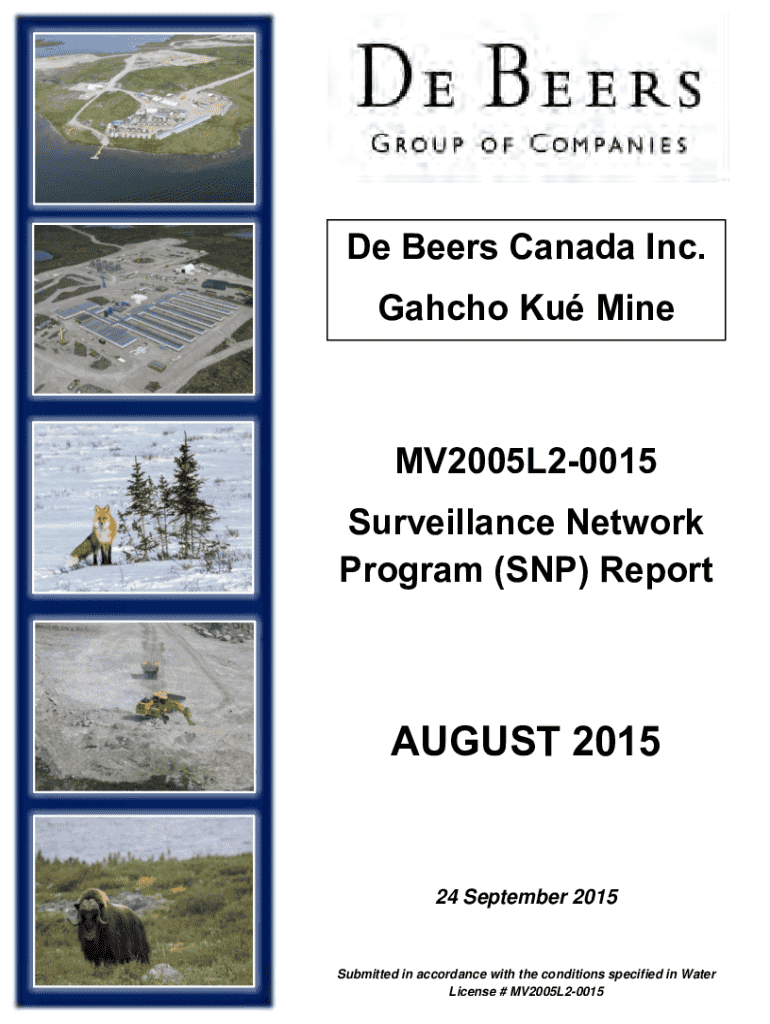 DE BEERS
GROUP OF COMPANIES

De Beers Canada Inc.
Gahcho Kué Mine

MV2005L2-0015
Surveillance Network Program (SNP) Report

AUGUST 2015

24 September 2015

Submitted in accordance with the conditions specified in Water License # MV2005L2-0015